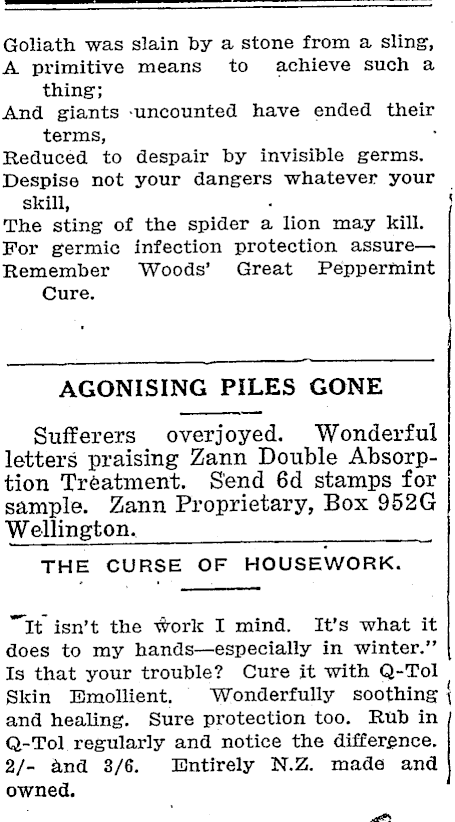 Goliath was slain by a stone from a sling,
A primitive means to achieve such a thing;
And giants uncounted have ended their terms,
Reduced to despair by invisible germs.
Despise not your dangers whatever your skill,
The sting of the spider a lion may kill.
For germic infection protection assure—
Remember Woods' Great Peppermint Cure.

AGONISING PILES GONE

Sufferers overjoyed. Wonderful letters praising Zann Double Absorption Treatment. Send 6d stamps for sample. Zann Proprietary, Box 952G Wellington.

THE CURSE OF HOUSEWORK.

"It isn't the work I mind. It's what it does to my hands—especially in winter." Is that your trouble? Cure it with Q-Tol Skin Emollient. Wonderfully soothing and healing. Sure protection too. Rub in Q-Tol regularly and notice the difference. 2/- and 3/6. Entirely N.Z. made and owned.